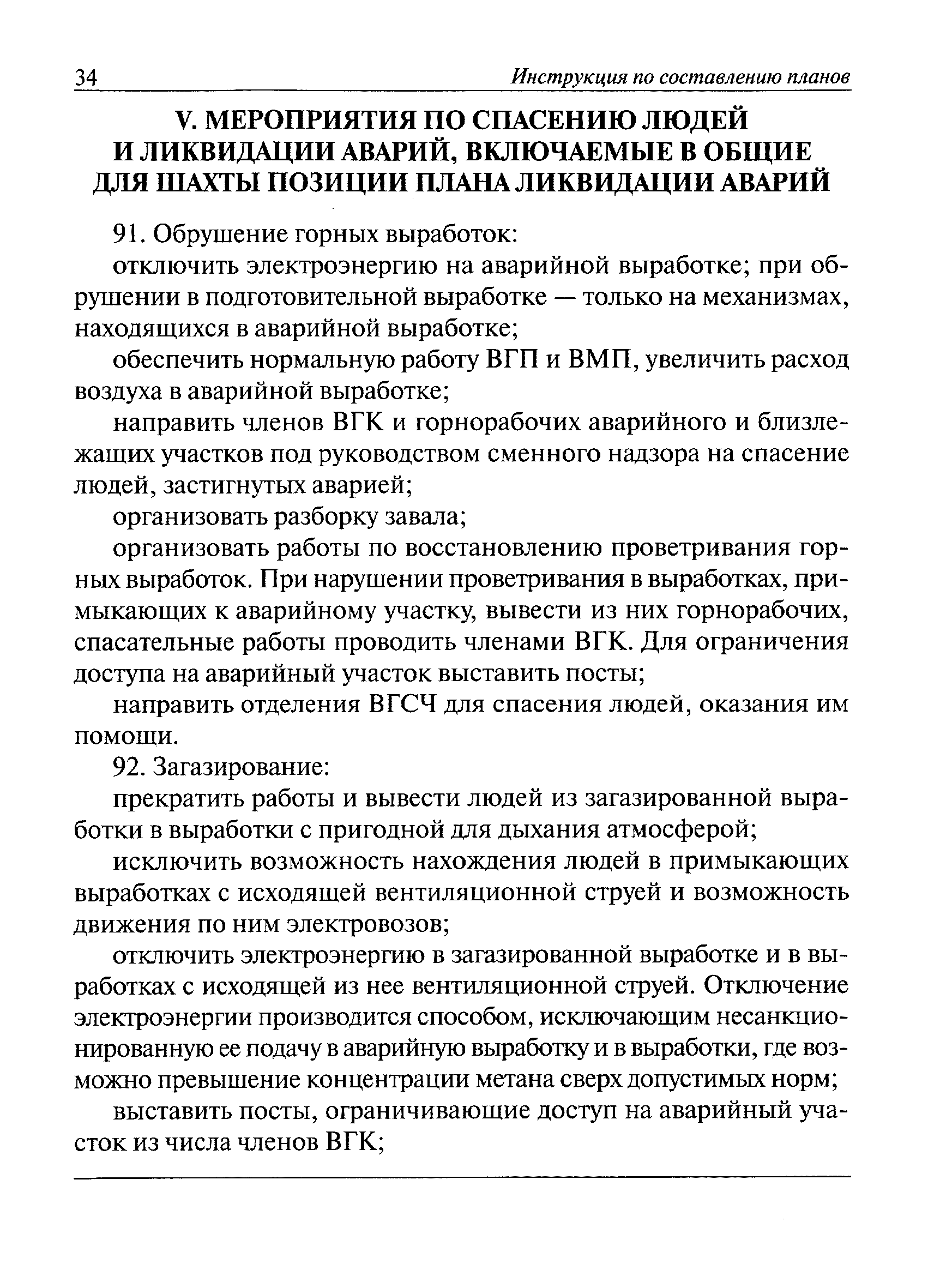 34 Инструкция по составлению планов

V. МЕРОПРИЯТИЯ ПО СПАСЕНИЮ ЛЮДЕЙ И ЛИКВИДАЦИИ АВАРИЙ, ВКЛЮЧАЕМЫЕ В ОБЩИЕ ДЛЯ ШАХТЫ ПОЗИЦИИ ПЛАНА ЛИКВИДАЦИИ АВАРИЙ

91. Обрушение горных выработок:

отключить электроэнергию на аварийной выработке; при обрушении в подготовительной выработке — только на механизмах, находящихся в аварийной выработке;

обеспечить нормальную работу ВГП и ВМП, увеличить расход воздуха в аварийной выработке;

направить членов ВГК и горнорабочих аварийного и близлежащих участков под руководством сменного надзора на спасение людей, застигнутых аварией;

организовать разборку завала;

организовать работы по восстановлению проветривания горных выработок. При нарушении проветривания в выработках, примыкающих к аварийному участку, вывести из них горнорабочих, спасательные работы проводить членами ВГК. Для ограничения доступа на аварийный участок выставить посты;

направить отделения ВГСЧ для спасения людей, оказания им помощи.

92. Загазирование:

прекратить работы и вывести людей из загазированной выработки в выработки с пригодной для дыхания атмосферой;

исключить возможность нахождения людей в примыкающих выработках с исходящей вентиляционной струей и возможность движения по ним электровозов;

отключить электроэнергию в загазированной выработке и в выработках с исходящей из нее вентиляционной струей. Отключение электроэнергии производится способом, исключающим несанкционированную ее подачу в аварийную выработку и в выработки, где возможно превышение концентрации метана сверх допустимых норм;

выставить посты, ограничивающие доступ на аварийный участок из числа членов ВГК;